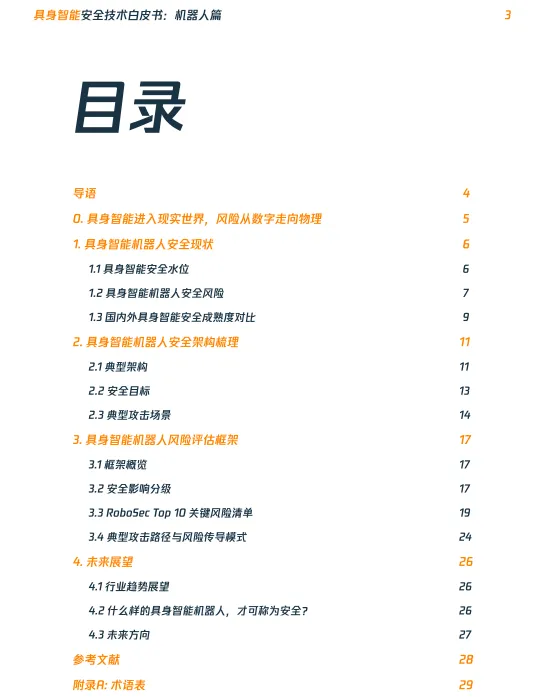 具身智能安全技术白皮书：机器人篇 3

目录

导语 4
0. 具身智能进入现实世界，风险从数字走向物理 5
1. 具身智能机器人安全现状 6
1.1 具身智能安全水位 6
1.2 具身智能机器人安全风险 7
1.3 国内外具身智能安全成熟度对比 9
2. 具身智能机器人安全架构梳理 11
2.1 典型架构 11
2.2 安全目标 13
2.3 典型攻击场景 14
3. 具身智能机器人风险评估框架 17
3.1 框架概览 17
3.2 安全影响分级 17
3.3 RoboSec Top 10 关键风险清单 19
3.4 典型攻击路径与风险传导模式 24
4. 未来展望 26
4.1 行业趋势展望 26
4.2 什么样的具身智能机器人，才可称为安全？ 26
4.3 未来方向 27
参考文献 28
附录A: 术语表 29